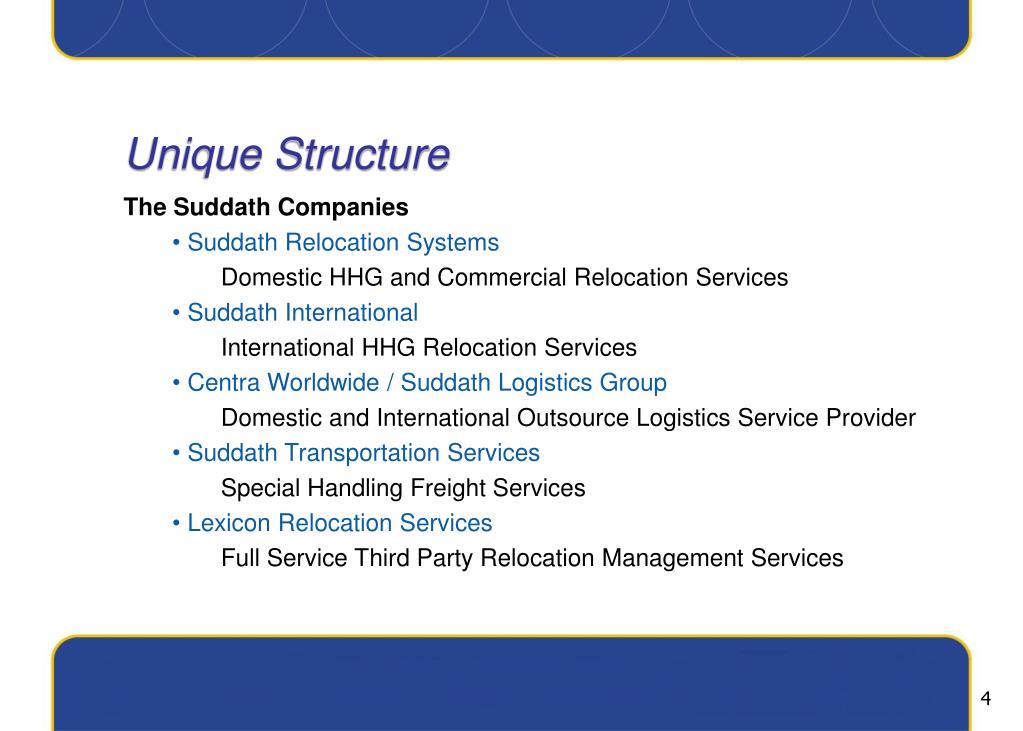 Unique Structure

The Suddath Companies

• Suddath Relocation Systems
Domestic HHG and Commercial Relocation Services

• Suddath International
International HHG Relocation Services

• Centra Worldwide / Suddath Logistics Group
Domestic and International Outsource Logistics Service Provider

• Suddath Transportation Services
Special Handling Freight Services

• Lexicon Relocation Services
Full Service Third Party Relocation Management Services

4